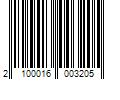 2 100016 003205